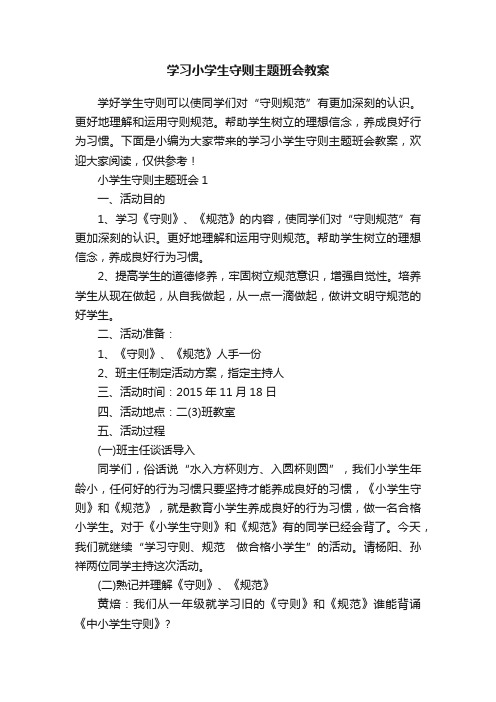 学习小学生守则主题班会教案

学好学生守则可以使同学们对“守则规范”有更加深刻的认识。更好地理解和运用守则规范。帮助学生树立的理想信念，养成良好行为习惯。下面是小编为大家带来的学习小学生守则主题班会教案，欢迎大家阅读，仅供参考！

小学生守则主题班会 1

一、活动目的

1、学习《守则》、《规范》的内容，使同学们对“守则规范”有更加深刻的认识。更好地理解和运用守则规范。帮助学生树立的理想信念，养成良好行为习惯。

2、提高学生的道德修养，牢固树立规范意识，增强自觉性。培养学生从现在做起，从自我做起，从一点一滴做起，做讲文明守规范的好学生。

二、活动准备：

1、《守则》、《规范》人手一份

2、班主任制定活动方案，指定主持人

三、活动时间：2015 年 11 月 18 日

四、活动地点：二(3)班教室

五、活动过程

(一)班主任谈话导入

同学们，俗话说“水入方杯则方、入圆杯则圆”，我们小学生年龄小，任何好的行为习惯只要坚持才能养成良好的习惯，《小学生守则》和《规范》，就是教育小学生养成良好的行为习惯，做一名合格小学生。对于《小学生守则》和《规范》有的同学已经会背了。今天，我们就继续“学习守则、规范　做合格小学生”的活动。请杨阳、孙祥两位同学主持这次活动。

(二)熟记并理解《守则》、《规范》

黄焙：我们从一年级就学习旧的《守则》和《规范》谁能背诵《中小学生守则》?